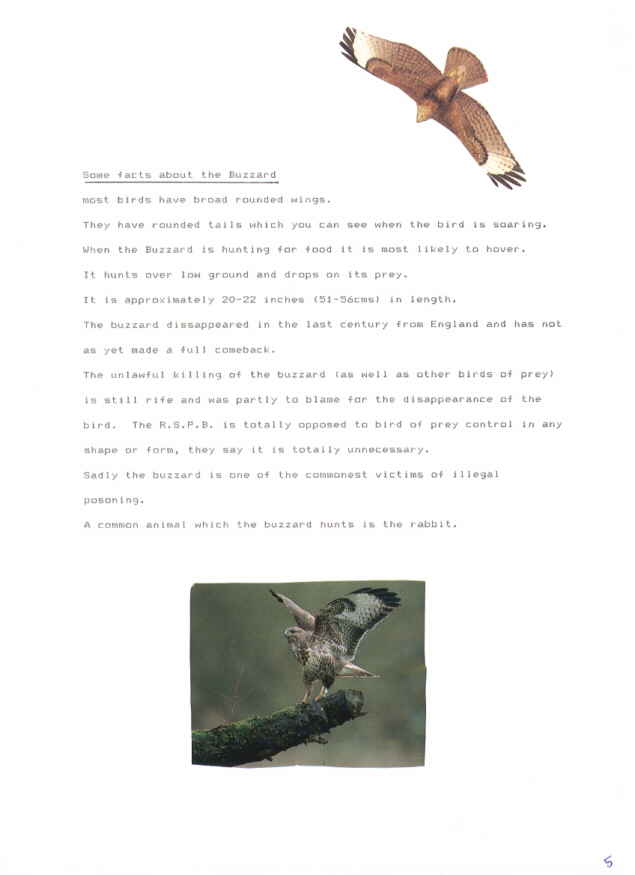 Some facts about the Buzzard

most birds have broad rounded wings.

They have rounded tails which you can see when the bird is soaring.

When the Buzzard is hunting for food it is most likely to hover.

It hunts over low ground and drops on its prey.

It is approximately 20-22 inches (51-56cms) in length.

The buzzard dissappeared in the last century from England and has not as yet made a full comeback.

The unlawful killing of the buzzard (as well as other birds of prey) is still rife and was partly to blame for the disappearance of the bird. The R.S.P.B. is totally opposed to bird of prey control in any shape or form, they say it is totally unnecessary.

Sadly the buzzard is one of the commonest victims of illegal posoning.

A common animal which the buzzard hunts is the rabbit.

5